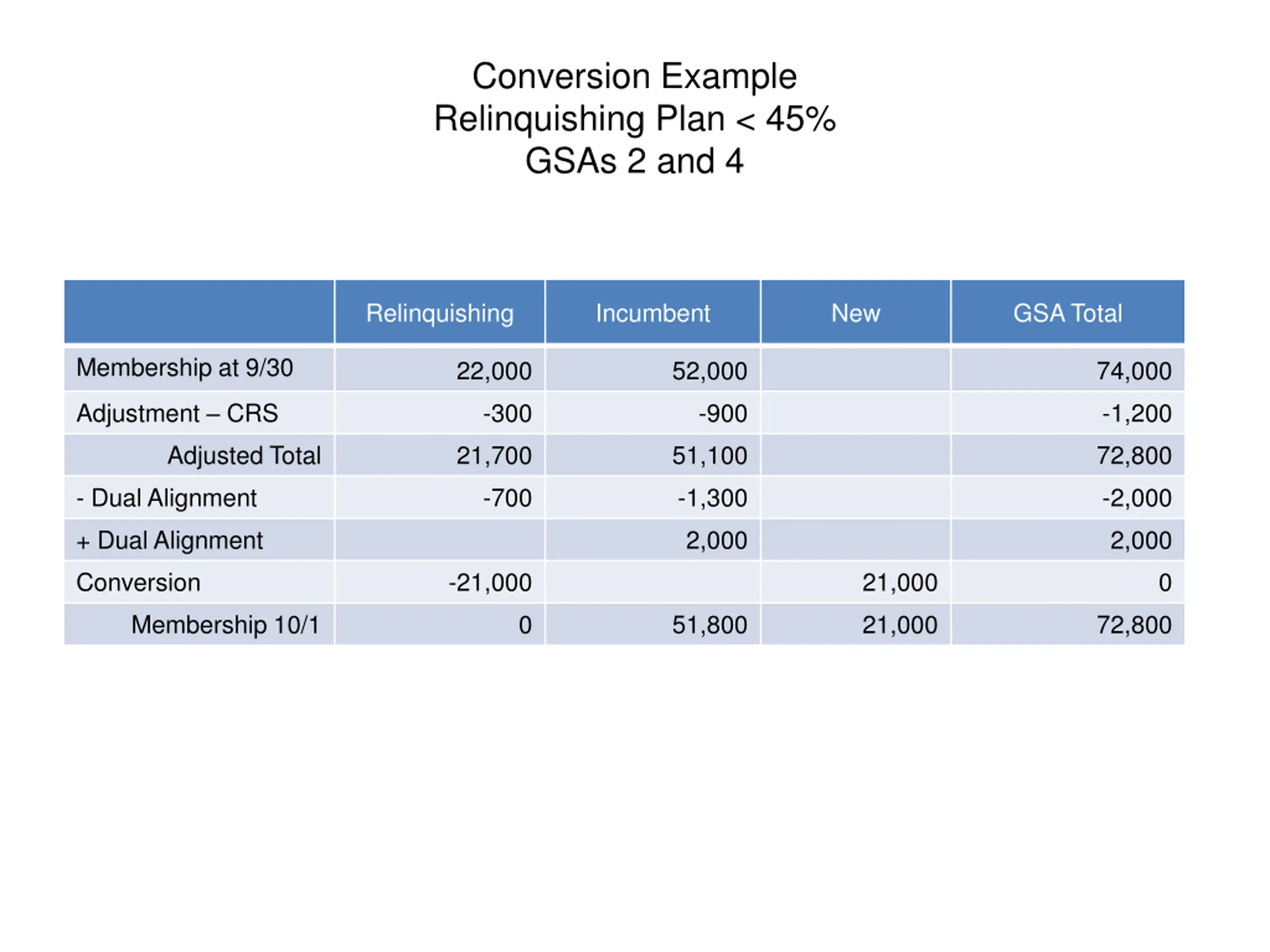 Conversion Example
Relinquishing Plan < 45%
GSAs 2 and 4

| | Relinquishing | Incumbent | New | GSA Total |
|---|---|---|---|---|
| Membership at 9/30 | 22,000 | 52,000 | | 74,000 |
| Adjustment – CRS | -300 | -900 | | -1,200 |
| Adjusted Total | 21,700 | 51,100 | | 72,800 |
| - Dual Alignment | -700 | -1,300 | | -2,000 |
| + Dual Alignment | | 2,000 | | 2,000 |
| Conversion | -21,000 | | 21,000 | 0 |
| Membership 10/1 | 0 | 51,800 | 21,000 | 72,800 |